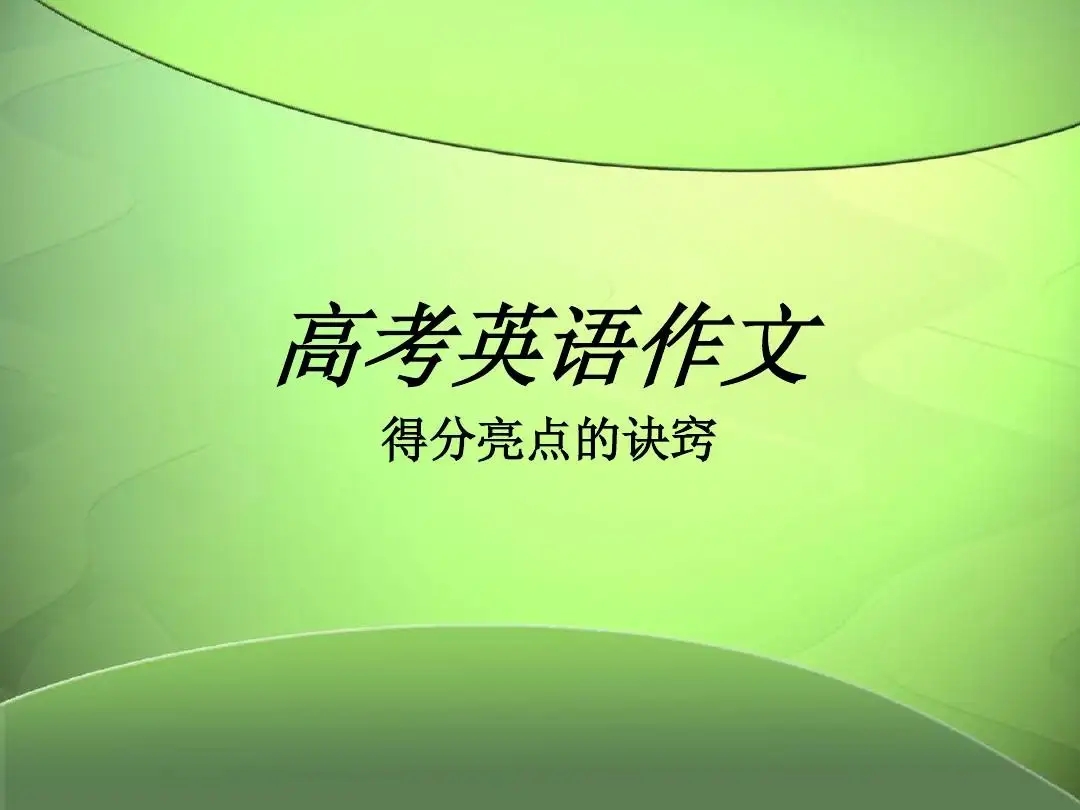 高考英语作文
得分亮点的诀窍